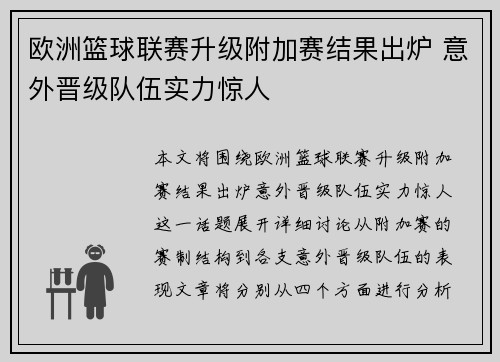 欧洲篮球联赛升级附加赛结果出炉 意外晋级队伍实力惊人

本文将围绕欧洲篮球联赛升级附加赛结果出炉意外晋级队伍实力惊人这一话题展开详细讨论从附加赛的赛制结构到各支意外晋级队伍的表现文章将分别从四个方面进行分析